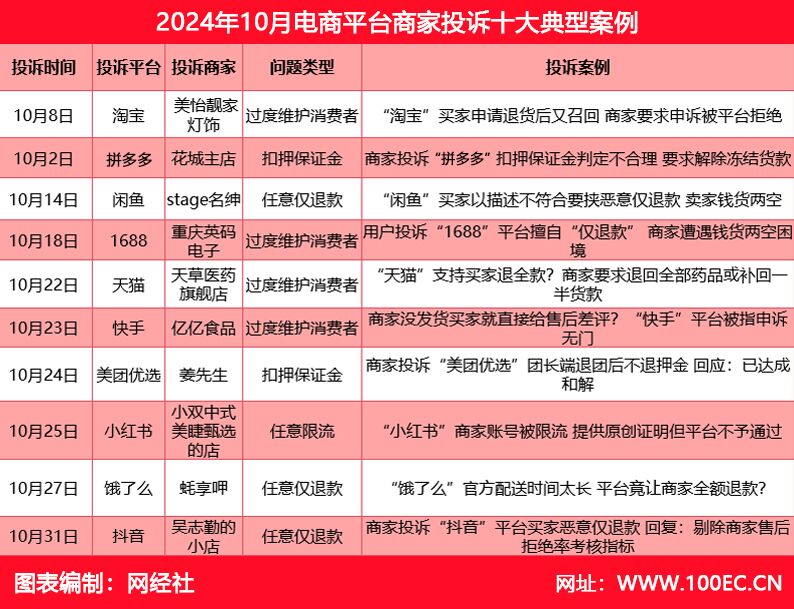 2024年10月电商平台商家投诉十大典型案例

| 投诉时间 | 投诉平台 | 投诉商家 | 问题类型 | 投诉案例 |
|---|---|---|---|---|
| 10月8日 | 淘宝 | 美怡靓家灯饰 | 过度维护消费者 | “淘宝”买家申请退货后又召回 商家要求申诉被平台拒绝 |
| 10月2日 | 拼多多 | 花城主店 | 扣押保证金 | 商家投诉“拼多多”扣押保证金判定不合理 要求解除冻结货款 |
| 10月14日 | 闲鱼 | stage名绅 | 任意仅退款 | “闲鱼”买家以描述不符合要挟恶意仅退款 卖家钱货两空 |
| 10月18日 | 1688 | 重庆英码电子 | 过度维护消费者 | 用户投诉“1688”平台擅自“仅退款” 商家遭遇钱货两空困境 |
| 10月22日 | 天猫 | 天草医药旗舰店 | 过度维护消费者 | “天猫”支持买家退全款？商家要求退回全部药品或补回一半货款 |
| 10月23日 | 快手 | 亿亿食品 | 过度维护消费者 | 商家没发货买家就直接给售后差评？“快手”平台被指申诉无门 |
| 10月24日 | 美团优选 | 姜先生 | 扣押保证金 | 商家投诉“美团优选”团长端退团后不退押金 回应：已达成和解 |
| 10月25日 | 小红书 | 小双中式美睫甄选的店 | 任意限流 | “小红书”商家账号被限流 提供原创证明但平台不予通过 |
| 10月27日 | 饿了么 | 蚝享呷 | 任意仅退款 | “饿了么”官方配送时间太长 平台竟让商家全额退款？ |
| 10月31日 | 抖音 | 吴志勤的小店 | 任意仅退款 | 商家投诉“抖音”平台买家恶意仅退款 回复：剔除商家售后拒绝率考核指标 |

图表编制：网经社

网址：WWW.100EC.CN